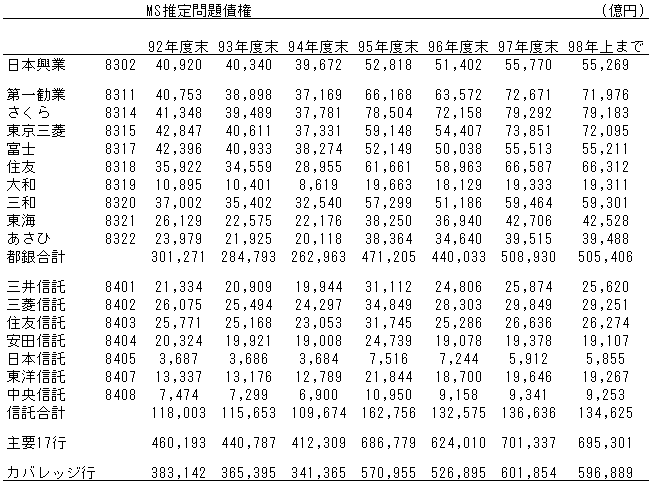 MS推定問題債権 (億円)

| | | 92年度末 | 93年度末 | 94年度末 | 95年度末 | 96年度末 | 97年度末 | 98年上まで |
|---|---|---|---|---|---|---|---|---|
| 日本興業 | 8302 | 40,920 | 40,340 | 39,672 | 52,818 | 51,402 | 55,770 | 55,269 |
| 第一勧業 | 8311 | 40,753 | 38,898 | 37,169 | 66,168 | 63,572 | 72,671 | 71,976 |
| さくら | 8314 | 41,348 | 39,489 | 37,781 | 78,504 | 72,158 | 79,292 | 79,183 |
| 東京三菱 | 8315 | 42,847 | 40,611 | 37,331 | 59,148 | 54,407 | 73,851 | 72,095 |
| 富士 | 8317 | 42,396 | 40,933 | 38,274 | 52,149 | 50,038 | 55,513 | 55,211 |
| 住友 | 8318 | 35,922 | 34,559 | 28,955 | 61,661 | 58,963 | 66,587 | 66,312 |
| 大和 | 8319 | 10,895 | 10,401 | 8,619 | 19,663 | 18,129 | 19,333 | 19,311 |
| 三和 | 8320 | 37,002 | 35,402 | 32,540 | 57,299 | 51,186 | 59,464 | 59,301 |
| 東海 | 8321 | 26,129 | 22,575 | 22,176 | 38,250 | 36,940 | 42,706 | 42,528 |
| あさひ | 8322 | 23,979 | 21,925 | 20,118 | 38,364 | 34,640 | 39,515 | 39,488 |
| 都銀合計 | | 301,271 | 284,793 | 262,963 | 471,205 | 440,033 | 508,930 | 505,406 |
| 三井信託 | 8401 | 21,334 | 20,909 | 19,944 | 31,112 | 24,806 | 25,874 | 25,620 |
| 三菱信託 | 8402 | 26,075 | 25,494 | 24,297 | 34,849 | 28,303 | 29,849 | 29,251 |
| 住友信託 | 8403 | 25,771 | 25,168 | 23,053 | 31,745 | 25,286 | 26,636 | 26,274 |
| 安田信託 | 8404 | 20,324 | 19,921 | 19,008 | 24,739 | 19,078 | 19,378 | 19,107 |
| 日本信託 | 8405 | 3,687 | 3,686 | 3,684 | 7,516 | 7,244 | 5,912 | 5,855 |
| 東洋信託 | 8407 | 13,337 | 13,176 | 12,789 | 21,844 | 18,700 | 19,646 | 19,267 |
| 中央信託 | 8408 | 7,474 | 7,299 | 6,900 | 10,950 | 9,158 | 9,341 | 9,253 |
| 信託合計 | | 118,003 | 115,653 | 109,674 | 162,756 | 132,575 | 136,636 | 134,625 |
| 主要17行 | | 460,193 | 440,787 | 412,309 | 686,779 | 624,010 | 701,337 | 695,301 |
| カバレッジ行 | | 383,142 | 365,395 | 341,365 | 570,955 | 526,895 | 601,854 | 596,889 |